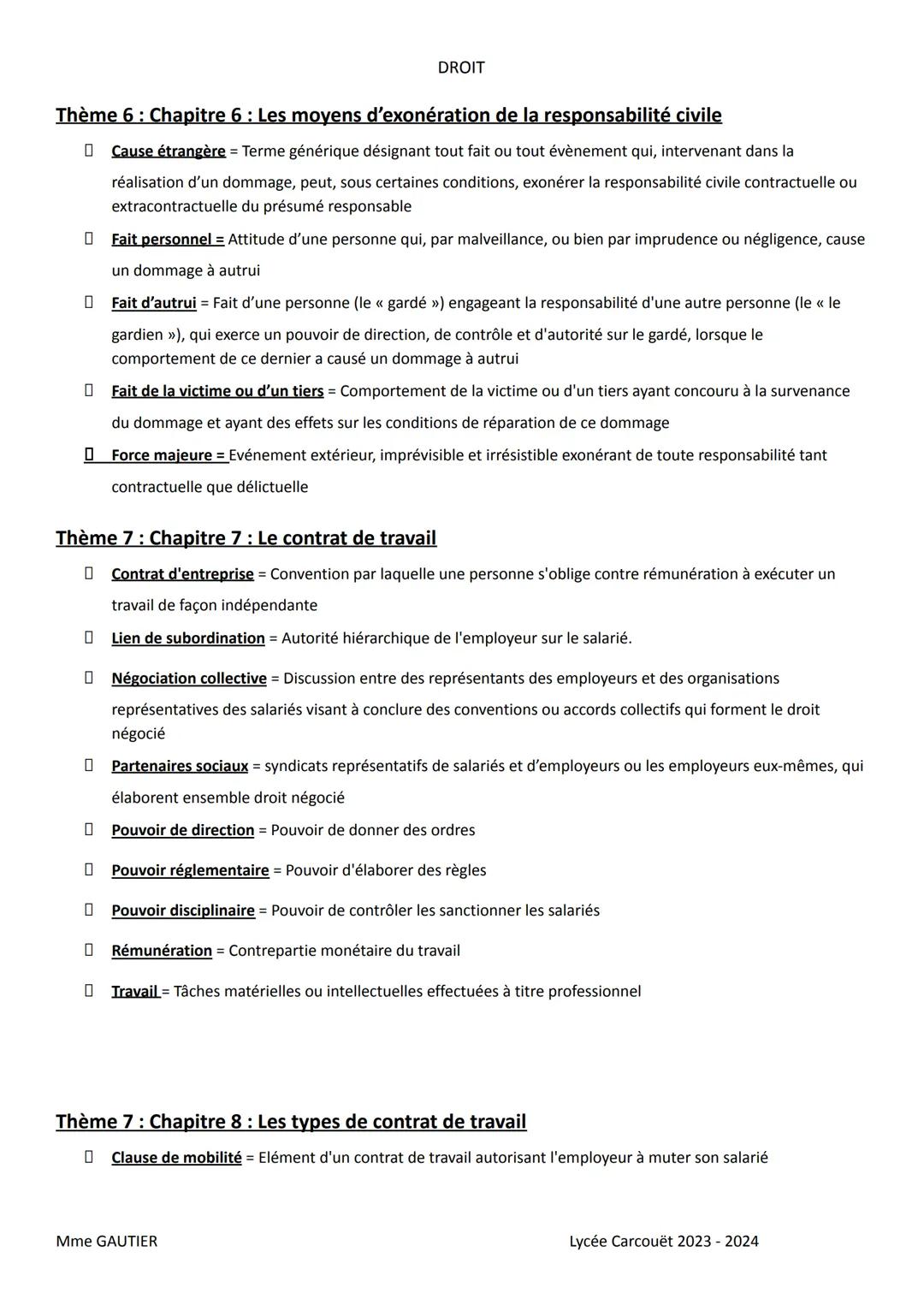 DROIT

Thème 6 : Chapitre 6 : Les moyens d'exonération de la responsabilité civile

Cause étrangère = Terme générique désignant tout fait ou tout évènement qui, intervenant dans la réalisation d'un dommage, peut, sous certaines conditions, exonérer la responsabilité civile contractuelle ou extracontractuelle du présumé responsable

Fait personnel = Attitude d'une personne qui, par malveillance, ou bien par imprudence ou négligence, cause un dommage à autrui

Fait d'autrui = Fait d'une personne (le « gardé ») engageant la responsabilité d'une autre personne (le « le gardien »), qui exerce un pouvoir de direction, de contrôle et d'autorité sur le gardé, lorsque le comportement de ce dernier a causé un dommage à autrui

Fait de la victime ou d'un tiers = Comportement de la victime ou d'un tiers ayant concouru à la survenance du dommage et ayant des effets sur les conditions de réparation de ce dommage

Force majeure = Evénement extérieur, imprévisible et irrésistible exonérant de toute responsabilité tant contractuelle que délictuelle

Thème 7 : Chapitre 7 : Le contrat de travail

Contrat d'entreprise = Convention par laquelle une personne s'oblige contre rémunération à exécuter un travail de façon indépendante

Lien de subordination = Autorité hiérarchique de l'employeur sur le salarié.

Négociation collective = Discussion entre des représentants des employeurs et des organisations représentatives des salariés visant à conclure des conventions ou accords collectifs qui forment le droit négocié

Partenaires sociaux = syndicats représentatifs de salariés et d'employeurs ou les employeurs eux-mêmes, qui élaborent ensemble droit négocié

Pouvoir de direction = Pouvoir de donner des ordres

Pouvoir réglementaire = Pouvoir d'élaborer des règles

Pouvoir disciplinaire = Pouvoir de contrôler les sanctionner les salariés

Rémunération = Contrepartie monétaire du travail

Travail = Tâches matérielles ou intellectuelles effectuées à titre professionnel

Thème 7 : Chapitre 8 : Les types de contrat de travail

Clause de mobilité = Elément d'un contrat de travail autorisant l'employeur à muter son salarié

Mme GAUTIER

Lycée Carcouët 2023 - 2024